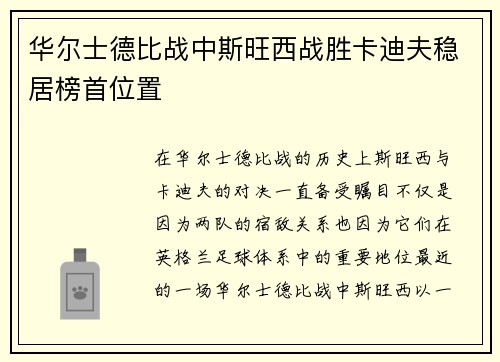 华尔士德比战中斯旺西战胜卡迪夫稳居榜首位置

在华尔士德比战的历史上斯旺西与卡迪夫的对决一直备受瞩目不仅是因为两队的宿敌关系也因为它们在英格兰足球体系中的重要地位最近的一场华尔士德比战中斯旺西以一